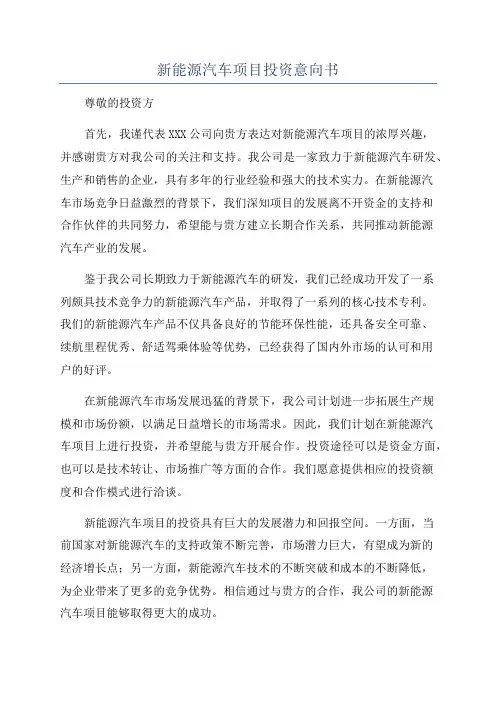 新能源汽车项目投资意向书

尊敬的投资方

首先，我谨代表XXX公司向贵方表达对新能源汽车项目的浓厚兴趣，并感谢贵方对我公司的关注和支持。我公司是一家致力于新能源汽车研发、生产和销售的企业，具有多年的行业经验和强大的技术实力。在新能源汽车市场竞争日益激烈的背景下，我们深知项目的发展离不开资金的支持和合作伙伴的共同努力，希望能与贵方建立长期合作关系，共同推动新能源汽车产业的发展。

鉴于我公司长期致力于新能源汽车的研发，我们已经成功开发了一系列颇具技术竞争力的新能源汽车产品，并取得了一系列的核心技术专利。我们的新能源汽车产品不仅具备良好的节能环保性能，还具备安全可靠、续航里程优秀、舒适驾乘体验等优势，已经获得了国内外市场的认可和用户的好评。

在新能源汽车市场发展迅猛的背景下，我公司计划进一步拓展生产规模和市场份额，以满足日益增长的市场需求。因此，我们计划在新能源汽车项目上进行投资，并希望能与贵方开展合作。投资途径可以是资金方面，也可以是技术转让、市场推广等方面的合作。我们愿意提供相应的投资额度和合作模式进行洽谈。

新能源汽车项目的投资具有巨大的发展潜力和回报空间。一方面，当前国家对新能源汽车的支持政策不断完善，市场潜力巨大，有望成为新的经济增长点；另一方面，新能源汽车技术的不断突破和成本的不断降低，为企业带来了更多的竞争优势。相信通过与贵方的合作，我公司的新能源汽车项目能够取得更大的成功。